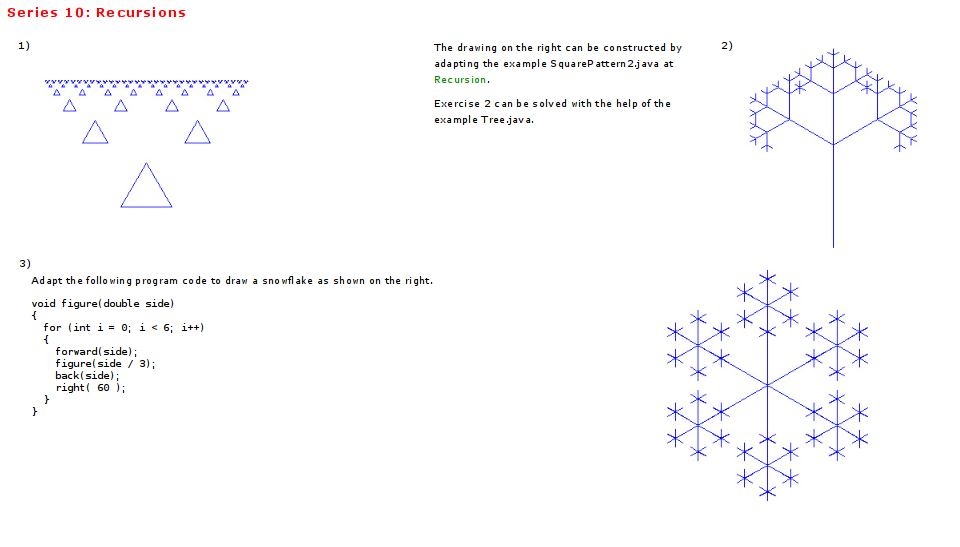 Series 10: Recursions

1)

The drawing on the right can be constructed by adapting the example SquarePattern2.java at Recursion.

Exercise 2 can be solved with the help of the example Tree.java.

2)

3)

Adapt the following program code to draw a snowflake as shown on the right.

void figure(double side)
{
  for (int i = 0; i < 6; i++)
  {
    forward(side);
    figure(side / 3);
    back(side);
    right( 60 );
  }
}